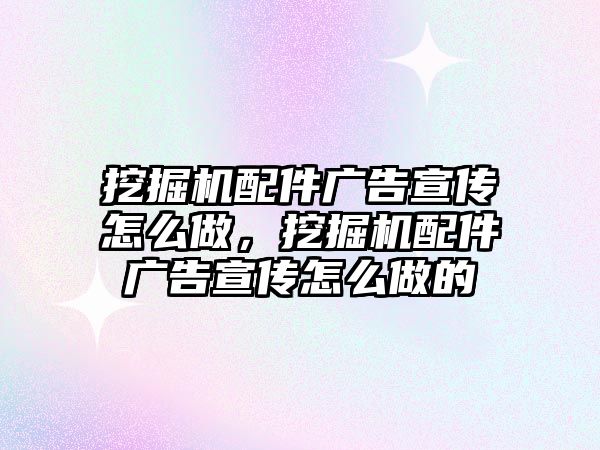 挖掘机配件广告宣传怎么做，挖掘机配件广告宣传怎么做的